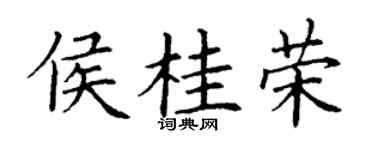 侯桂荣
词典网